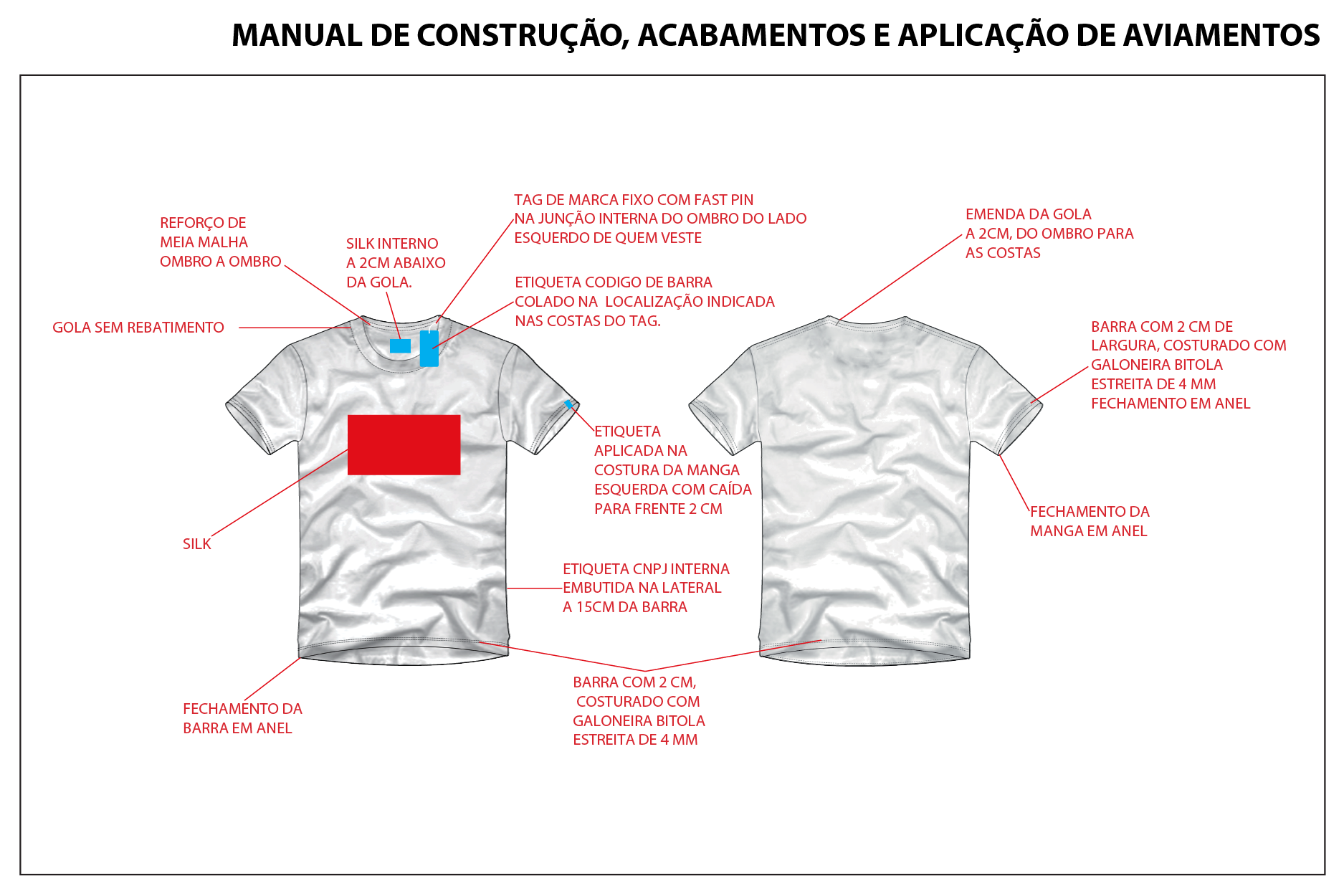 MANUAL DE CONSTRUÇÃO, ACABAMENTOS E APLICAÇÃO DE AVIAMENTOS

REFORÇO DE MEIA MALHA OMBRO A OMBRO

SILK INTERNO A 2CM ABAIXO DA GOLA.

TAG DE MARCA FIXO COM FAST PIN NA JUNÇÃO INTERNA DO OMBRO DO LADO ESQUERDO DE QUEM VESTE

ETIQUETA CODIGO DE BARRA COLADO NA LOCALIZAÇÃO INDICADA NAS COSTAS DO TAG.

GOLA SEM REBATIMENTO

ETIQUETA APLICADA NA COSTURA DA MANGA ESQUERDA COM CAÍDA PARA FRENTE 2 CM

SILK

ETIQUETA CNPJ INTERNA EMBUTIDA NA LATERAL A 15CM DA BARRA

FECHAMENTO DA BARRA EM ANEL

BARRA COM 2 CM, COSTURADO COM GALONEIRA BITOLA ESTREITA DE 4 MM

EMENDA DA GOLA A 2CM, DO OMBRO PARA AS COSTAS

BARRA COM 2 CM DE LARGURA, COSTURADO COM GALONEIRA BITOLA ESTREITA DE 4 MM FECHAMENTO EM ANEL

FECHAMENTO DA MANGA EM ANEL